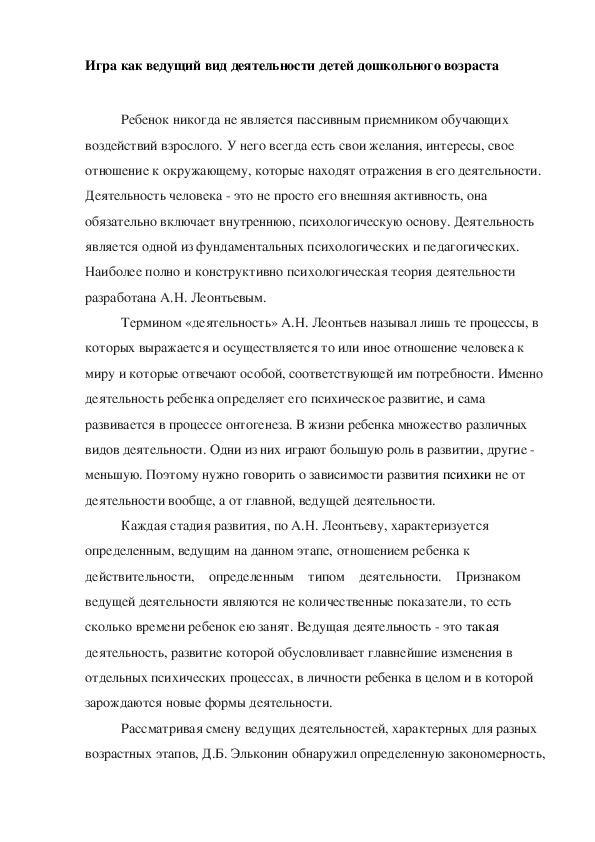 Игра как ведущий вид деятельности детей дошкольного возраста

Ребенок никогда не является пассивным приемником обучающих воздействий взрослого. У него всегда есть свои желания, интересы, свое отношение к окружающему, которые находят отражения в его деятельности. Деятельность человека - это не просто его внешняя активность, она обязательно включает внутреннюю, психологическую основу. Деятельность является одной из фундаментальных психологических и педагогических. Наиболее полно и конструктивно психологическая теория деятельности разработана А.Н. Леонтьевым.

Термином «деятельность» А.Н. Леонтьев называл лишь те процессы, в которых выражается и осуществляется то или иное отношение человека к миру и которые отвечают особой, соответствующей им потребности. Именно деятельность ребенка определяет его психическое развитие, и сама развивается в процессе онтогенеза. В жизни ребенка множество различных видов деятельности. Одни из них играют большую роль в развитии, другие - меньшую. Поэтому нужно говорить о зависимости развития психики не от деятельности вообще, а от главной, ведущей деятельности.

Каждая стадия развития, по А.Н. Леонтьеву, характеризуется определенным, ведущим на данном этапе, отношением ребенка к действительности, определенным типом деятельности. Признаком ведущей деятельности являются не количественные показатели, то есть сколько времени ребенок ею занят. Ведущая деятельность - это такая деятельность, развитие которой обусловливает главнейшие изменения в отдельных психических процессах, в личности ребенка в целом и в которой зарождаются новые формы деятельности.

Рассматривая смену ведущих деятельностей, характерных для разных возрастных этапов, Д.Б. Эльконин обнаружил определенную закономерность,